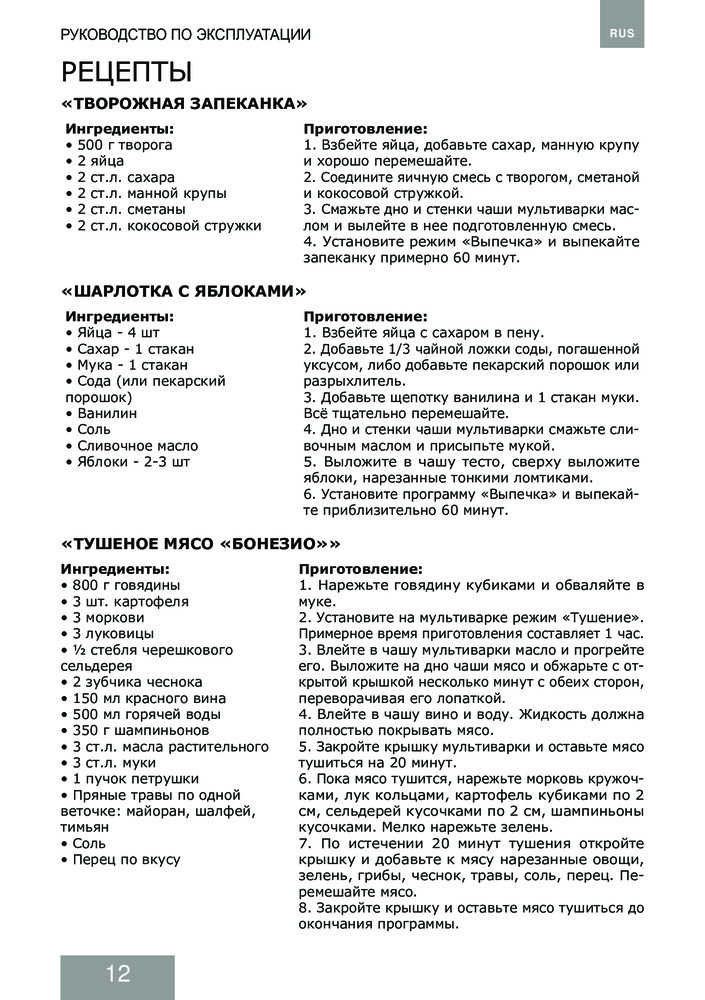 РУКОВОДСТВО ПО ЭКСПЛУАТАЦИИ

RUS

РЕЦЕПТЫ

«ТВОРОЖНАЯ ЗАПЕКАНКА»

Ингредиенты:
• 500 г творога
• 2 яйца
• 2 ст.л. сахара
• 2 ст.л. манной крупы
• 2 ст.л. сметаны
• 2 ст.л. кокосовой стружки

Приготовление:
1. Взбейте яйца, добавьте сахар, манную крупу и хорошо перемешайте.
2. Соедините яичную смесь с творогом, сметаной и кокосовой стружкой.
3. Смажьте дно и стенки чаши мультиварки маслом и вылейте в нее подготовленную смесь.
4. Установите режим «Выпечка» и выпекайте запеканку примерно 60 минут.

«ШАРЛОТКА С ЯБЛОКАМИ»

Ингредиенты:
• Яйца - 4 шт
• Сахар - 1 стакан
• Мука - 1 стакан
• Сода (или пекарский порошок)
• Ванилин
• Соль
• Сливочное масло
• Яблоки - 2-3 шт

Приготовление:
1. Взбейте яйца с сахаром в пену.
2. Добавьте 1/3 чайной ложки соды, погашенной уксусом, либо добавьте пекарский порошок или разрыхлитель.
3. Добавьте щепотку ванилина и 1 стакан муки. Всё тщательно перемешайте.
4. Дно и стенки чаши мультиварки смажьте сливочным маслом и присыпьте мукой.
5. Выложите в чашу тесто, сверху выложите яблоки, нарезанные тонкими ломтиками.
6. Установите программу «Выпечка» и выпекайте приблизительно 60 минут.

«ТУШЕНОЕ МЯСО «БОНЕЗИО»»

Ингредиенты:
• 800 г говядины
• 3 шт. картофеля
• 3 моркови
• 3 луковицы
• ½ стебля черешкового сельдерея
• 2 зубчика чеснока
• 150 мл красного вина
• 500 мл горячей воды
• 350 г шампиньонов
• 3 ст.л. масла растительного
• 3 ст.л. муки
• 1 пучок петрушки
• Пряные травы по одной веточке: майоран, шалфей, тимьян
• Соль
• Перец по вкусу

Приготовление:
1. Нарежьте говядину кубиками и обваляйте в муке.
2. Установите на мультиварке режим «Тушение». Примерное время приготовления составляет 1 час.
3. Влейте в чашу мультиварки масло и прогрейте его. Выложите на дно чаши мясо и обжарьте с открытой крышкой несколько минут с обеих сторон, переворачивая его лопаткой.
4. Влейте в чашу вино и воду. Жидкость должна полностью покрывать мясо.
5. Закройте крышку мультиварки и оставьте мясо тушиться на 20 минут.
6. Пока мясо тушится, нарежьте морковь кружочками, лук кольцами, картофель кубиками по 2 см, сельдерей кусочками по 2 см, шампиньоны кусочками. Мелко нарежьте зелень.
7. По истечении 20 минут тушения откройте крышку и добавьте к мясу нарезанные овощи, зелень, грибы, чеснок, травы, соль, перец. Перемешайте мясо.
8. Закройте крышку и оставьте мясо тушиться до окончания программы.

12